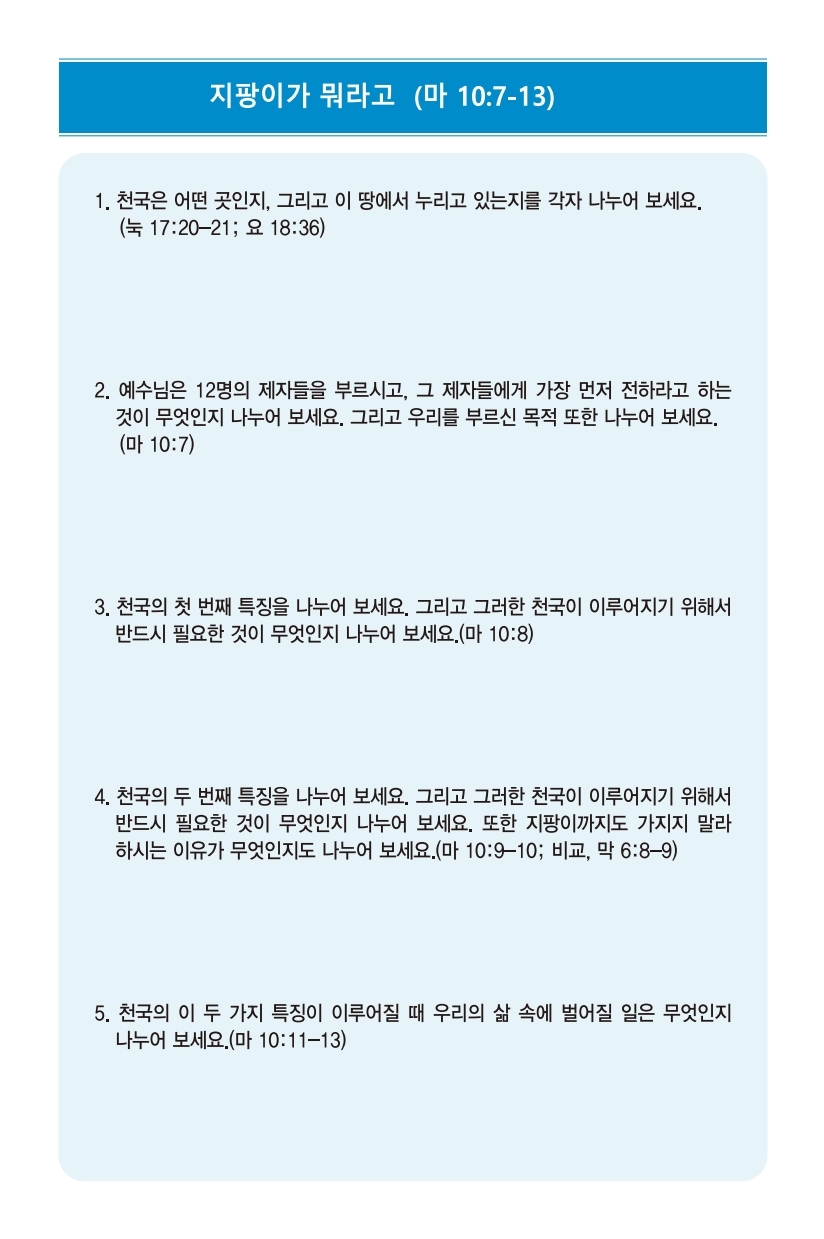 지팡이가 뭐라고 (마 10:7-13)

1. 천국은 어떤 곳인지, 그리고 이 땅에서 누리고 있는지를 각자 나누어 보세요. (눅 17:20–21; 요 18:36)

2. 예수님은 12명의 제자들을 부르시고, 그 제자들에게 가장 먼저 전하라고 하는 것이 무엇인지 나누어 보세요. 그리고 우리를 부르신 목적 또한 나누어 보세요. (마 10:7)

3. 천국의 첫 번째 특징을 나누어 보세요. 그리고 그러한 천국이 이루어지기 위해서 반드시 필요한 것이 무엇인지 나누어 보세요.(마 10:8)

4. 천국의 두 번째 특징을 나누어 보세요. 그리고 그러한 천국이 이루어지기 위해서 반드시 필요한 것이 무엇인지 나누어 보세요. 또한 지팡이까지도 가지지 말라 하시는 이유가 무엇인지도 나누어 보세요.(마 10:9–10; 비교, 막 6:8–9)

5. 천국의 이 두 가지 특징이 이루어질 때 우리의 삶 속에 벌어질 일은 무엇인지 나누어 보세요.(마 10:11–13)